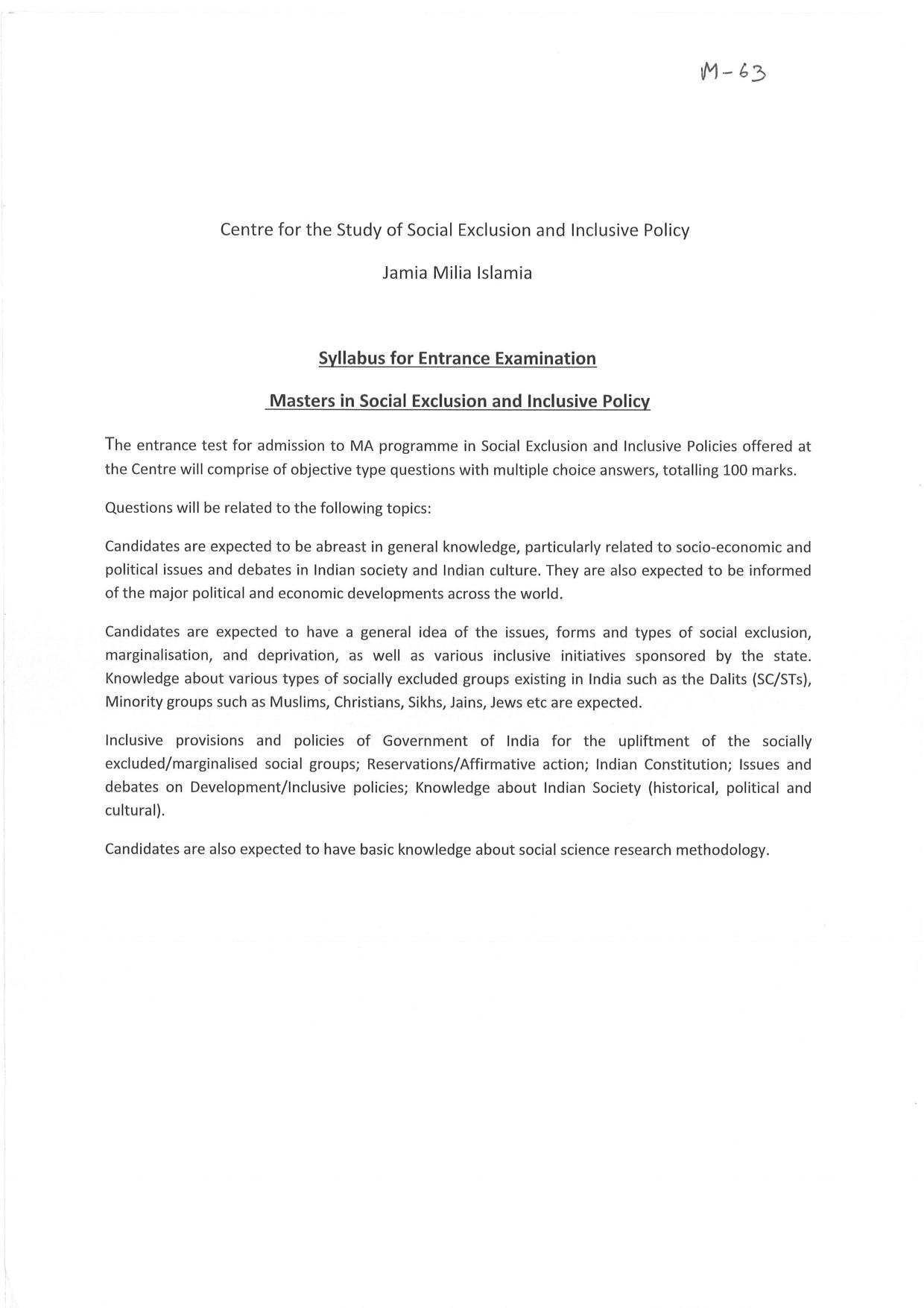 M-63

Centre for the Study of Social Exclusion and Inclusive Policy

Jamia Milia Islamia

Syllabus for Entrance Examination

Masters in Social Exclusion and Inclusive Policy

The entrance test for admission to MA programme in Social Exclusion and Inclusive Policies offered at the Centre will comprise of objective type questions with multiple choice answers, totalling 100 marks.

Questions will be related to the following topics:

Candidates are expected to be abreast in general knowledge, particularly related to socio-economic and political issues and debates in Indian society and Indian culture. They are also expected to be informed of the major political and economic developments across the world.

Candidates are expected to have a general idea of the issues, forms and types of social exclusion, marginalisation, and deprivation, as well as various inclusive initiatives sponsored by the state. Knowledge about various types of socially excluded groups existing in India such as the Dalits (SC/STs), Minority groups such as Muslims, Christians, Sikhs, Jains, Jews etc are expected.

Inclusive provisions and policies of Government of India for the upliftment of the socially excluded/marginalised social groups; Reservations/Affirmative action; Indian Constitution; Issues and debates on Development/Inclusive policies; Knowledge about Indian Society (historical, political and cultural).

Candidates are also expected to have basic knowledge about social science research methodology.